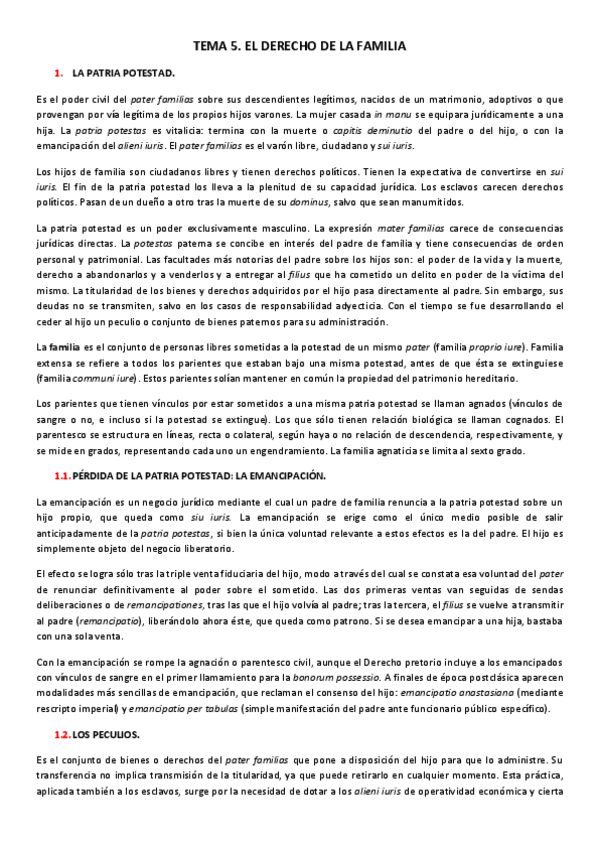 TEMA 5. EL DERECHO DE LA FAMILIA

1. LA PATRIA POTESTAD.

Es el poder civil del pater familias sobre sus descendientes legítimos, nacidos de un matrimonio, adoptivos o que provengan por vía legítima de los propios hijos varones. La mujer casada in manu se equipara jurídicamente a una hija. La patria potestas es vitalicia: termina con la muerte o capitis deminutio del padre o del hijo, o con la emancipación del alieni iuris. El pater familias es el varón libre, ciudadano y sui iuris.

Los hijos de familia son ciudadanos libres y tienen derechos políticos. Tienen la expectativa de convertirse en sui iuris. El fin de la patria potestad los lleva a la plenitud de su capacidad jurídica. Los esclavos carecen derechos políticos. Pasan de un dueño a otro tras la muerte de su dominus, salvo que sean manumitidos.

La patria potestad es un poder exclusivamente masculino. La expresión mater familias carece de consecuencias jurídicas directas. La potestas paterna se concibe en interés del padre de familia y tiene consecuencias de orden personal y patrimonial. Las facultades más notorias del padre sobre los hijos son: el poder de la vida y la muerte, derecho a abandonarlos y a venderlos y a entregar al filius que ha cometido un delito en poder de la víctima del mismo. La titularidad de los bienes y derechos adquiridos por el hijo pasa directamente al padre. Sin embargo, sus deudas no se transmiten, salvo en los casos de responsabilidad adyecticia. Con el tiempo se fue desarrollando el ceder al hijo un peculio o conjunto de bienes paternos para su administración.

La familia es el conjunto de personas libres sometidas a la potestad de un mismo pater (familia proprio iure). Familia extensa se refiere a todos los parientes que estaban bajo una misma potestad, antes de que ésta se extinguiese (familia communi iure). Estos parientes solían mantener en común la propiedad del patrimonio hereditario.

Los parientes que tienen vínculos por estar sometidos a una misma patria potestad se llaman agnados (vínculos de sangre o no, e incluso si la potestad se extingue). Los que sólo tienen relación biológica se llaman cognados. El parentesco se estructura en líneas, recta o colateral, según haya o no relación de descendencia, respectivamente, y se mide en grados, representando cada uno un engendramiento. La familia agnaticia se limita al sexto grado.

1.1. PÉRDIDA DE LA PATRIA POTESTAD: LA EMANCIPACIÓN.

La emancipación es un negocio jurídico mediante el cual un padre de familia renuncia a la patria potestad sobre un hijo propio, que queda como siu iuris. La emancipación se erige como el único medio posible de salir anticipadamente de la patria potestas, si bien la única voluntad relevante a estos efectos es la del padre. El hijo es simplemente objeto del negocio liberatorio.

El efecto se logra sólo tras la triple venta fiduciaria del hijo, modo a través del cual se constata esa voluntad del pater de renunciar definitivamente al poder sobre el sometido. Las dos primeras ventas van seguidas de sendas deliberaciones o de remancipationes, tras las que el hijo volvía al padre; tras la tercera, el filius se vuelve a transmitir al padre (remancipatio), liberándolo ahora éste, que queda como patrono. Si se desea emancipar a una hija, bastaba con una sola venta.

Con la emancipación se rompe la agnación o parentesco civil, aunque el Derecho pretorio incluye a los emancipados con vínculos de sangre en el primer llamamiento para la bonorum possessio. A finales de época postclásica aparecen modalidades más sencillas de emancipación, que reclaman el consenso del hijo: emancipatio anastasiana (mediante rescripto imperial) y emancipatio per tabulas (simple manifestación del padre ante funcionario público específico).

1.2. LOS PECULIOS.

Es el conjunto de bienes o derechos del pater familias que pone a disposición del hijo para que lo administre. Su transferencia no implica transmisión de la titularidad, ya que puede retirarlo en cualquier momento. Esta práctica, aplicada también a los esclavos, surge por la necesidad de dotar a los alieni iuris de operatividad económica y cierta